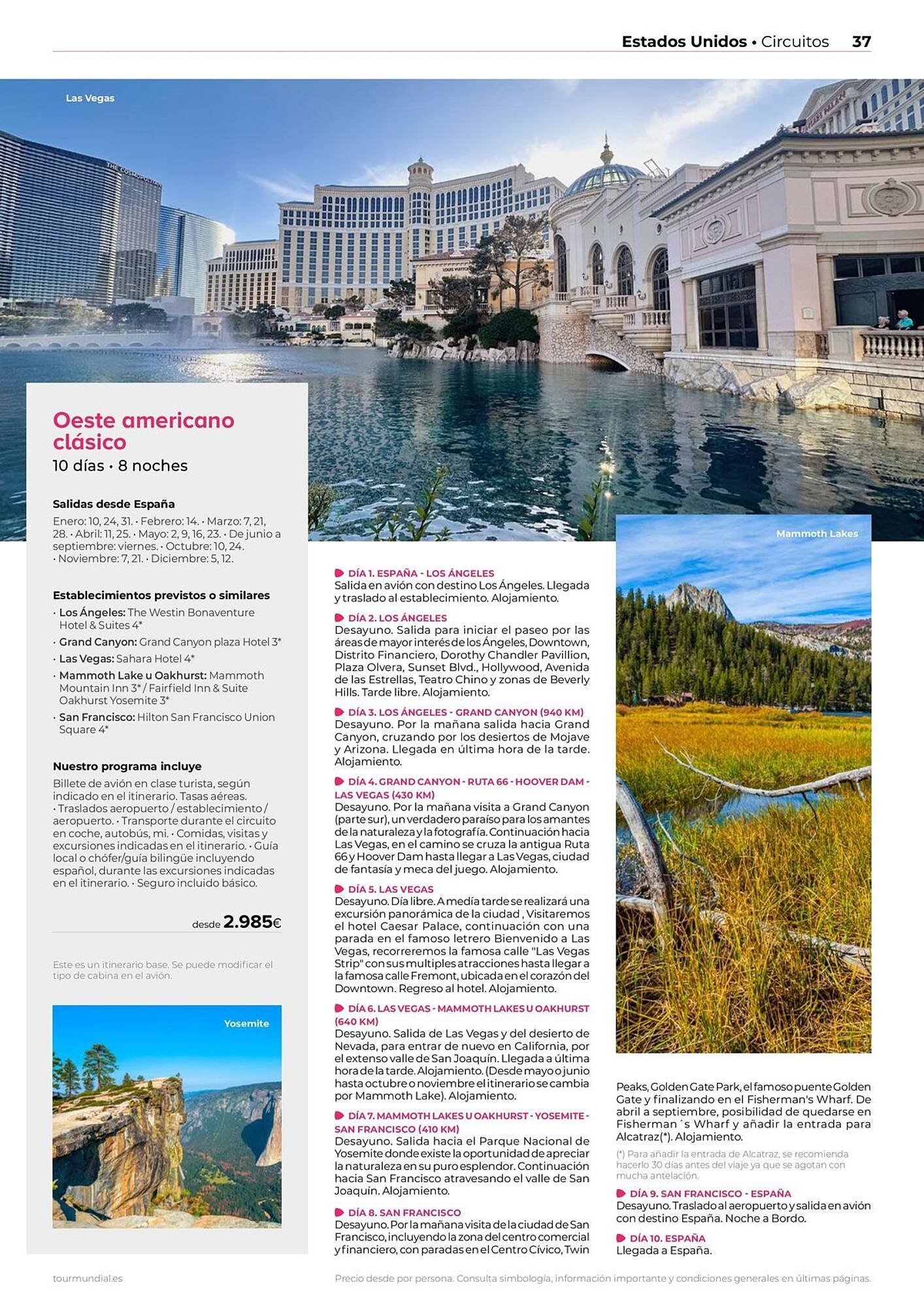 Estados Unidos • Circuitos 37

Las Vegas

Oeste americano clásico
10 días • 8 noches

Salidas desde España
Enero: 10, 24, 31. · Febrero: 14. · Marzo: 7, 21, 28. · Abril: 11, 25. · Mayo: 2, 9, 16, 23. · De junio a septiembre: viernes. · Octubre: 10, 24. · Noviembre: 7, 21. · Diciembre: 5, 12.

Establecimientos previstos o similares
· Los Ángeles: The Westin Bonaventure Hotel & Suites 4*
· Grand Canyon: Grand Canyon plaza Hotel 3*
· Las Vegas: Sahara Hotel 4*
· Mammoth Lake u Oakhurst: Mammoth Mountain Inn 3* / Fairfield Inn & Suite Oakhurst Yosemite 3*
· San Francisco: Hilton San Francisco Union Square 4*

Nuestro programa incluye
Billete de avión en clase turista, según indicado en el itinerario. Tasas aéreas. · Traslados aeropuerto / establecimiento / aeropuerto. · Transporte durante el circuito en coche, autobús, mi. · Comidas, visitas y excursiones indicadas en el itinerario. · Guía local o chófer/guía bilingüe incluyendo español, durante las excursiones indicadas en el itinerario. · Seguro incluido básico.

desde 2.985€

Este es un itinerario base. Se puede modificar el tipo de cabina en el avión.

Yosemite

DÍA 1. ESPAÑA - LOS ÁNGELES
Salida en avión con destino Los Ángeles. Llegada y traslado al establecimiento. Alojamiento.

DÍA 2. LOS ÁNGELES
Desayuno. Salida para iniciar el paseo por las áreas de mayor interés de los Ángeles, Downtown, Distrito Financiero, Dorothy Chandler Pavillion, Plaza Olvera, Sunset Blvd., Hollywood, Avenida de las Estrellas, Teatro Chino y zonas de Beverly Hills. Tarde libre. Alojamiento.

DÍA 3. LOS ÁNGELES - GRAND CANYON (940 KM)
Desayuno. Por la mañana salida hacia Grand Canyon, cruzando por los desiertos de Mojave y Arizona. Llegada en última hora de la tarde. Alojamiento.

DÍA 4. GRAND CANYON - RUTA 66 - HOOVER DAM - LAS VEGAS (430 KM)
Desayuno. Por la mañana visita a Grand Canyon (parte sur), un verdadero paraíso para los amantes de la naturaleza y la fotografía. Continuación hacia Las Vegas, en el camino se cruza la antigua Ruta 66 y Hoover Dam hasta llegar a Las Vegas, ciudad de fantasía y meca del juego. Alojamiento.

DÍA 5. LAS VEGAS
Desayuno. Día libre. A media tarde se realizará una excursión panorámica de la ciudad , Visitaremos el hotel Caesar Palace, continuación con una parada en el famoso letrero Bienvenido a Las Vegas, recorreremos la famosa calle "Las Vegas Strip" con sus multiples atracciones hasta llegar a la famosa calle Fremont, ubicada en el corazón del Downtown. Regreso al hotel. Alojamiento.

DÍA 6. LAS VEGAS - MAMMOTH LAKES U OAKHURST (640 KM)
Desayuno. Salida de Las Vegas y del desierto de Nevada, para entrar de nuevo en California, por el extenso valle de San Joaquín. Llegada a última hora de la tarde. Alojamiento. (Desde mayo o junio hasta octubre o noviembre el itinerario se cambia por Mammoth Lake). Alojamiento.

DÍA 7. MAMMOTH LAKES U OAKHURST - YOSEMITE - SAN FRANCISCO (410 KM)
Desayuno. Salida hacia el Parque Nacional de Yosemite donde existe la oportunidad de apreciar la naturaleza en su puro esplendor. Continuación hacia San Francisco atravesando el valle de San Joaquín. Alojamiento.

DÍA 8. SAN FRANCISCO
Desayuno. Por la mañana visita de la ciudad de San Francisco, incluyendo la zona del centro comercial y financiero, con paradas en el Centro Cívico, Twin

Mammoth Lakes

Peaks, Golden Gate Park, el famoso puente Golden Gate y finalizando en el Fisherman's Wharf. De abril a septiembre, posibilidad de quedarse en Fisherman´s Wharf y añadir la entrada para Alcatraz(*). Alojamiento.
(*) Para añadir la entrada de Alcatraz, se recomienda hacerlo 30 días antes del viaje ya que se agotan con mucha antelación.

DÍA 9. SAN FRANCISCO - ESPAÑA
Desayuno. Traslado al aeropuerto y salida en avión con destino España. Noche a Bordo.

DÍA 10. ESPAÑA
Llegada a España.

tourmundial.es
Precio desde por persona. Consulta simbología, información importante y condiciones generales en últimas páginas.